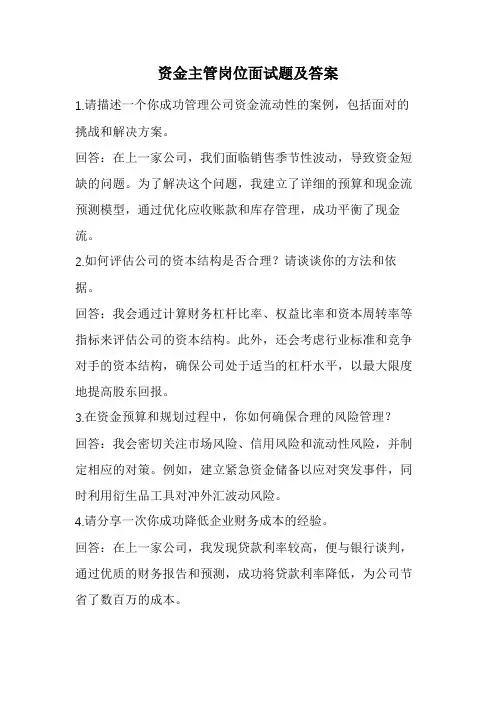 资金主管岗位面试题及答案

1.请描述一个你成功管理公司资金流动性的案例，包括面对的挑战和解决方案。

回答：在上一家公司，我们面临销售季节性波动，导致资金短缺的问题。为了解决这个问题，我建立了详细的预算和现金流预测模型，通过优化应收账款和库存管理，成功平衡了现金流。

2.如何评估公司的资本结构是否合理？请谈谈你的方法和依据。

回答：我会通过计算财务杠杆比率、权益比率和资本周转率等指标来评估公司的资本结构。此外，还会考虑行业标准和竞争对手的资本结构，确保公司处于适当的杠杆水平，以最大限度地提高股东回报。

3.在资金预算和规划过程中，你如何确保合理的风险管理？

回答：我会密切关注市场风险、信用风险和流动性风险，并制定相应的对策。例如，建立紧急资金储备以应对突发事件，同时利用衍生品工具对冲外汇波动风险。

4.请分享一次你成功降低企业财务成本的经验。

回答：在上一家公司，我发现贷款利率较高，便与银行谈判，通过优质的财务报告和预测，成功将贷款利率降低，为公司节省了数百万的成本。